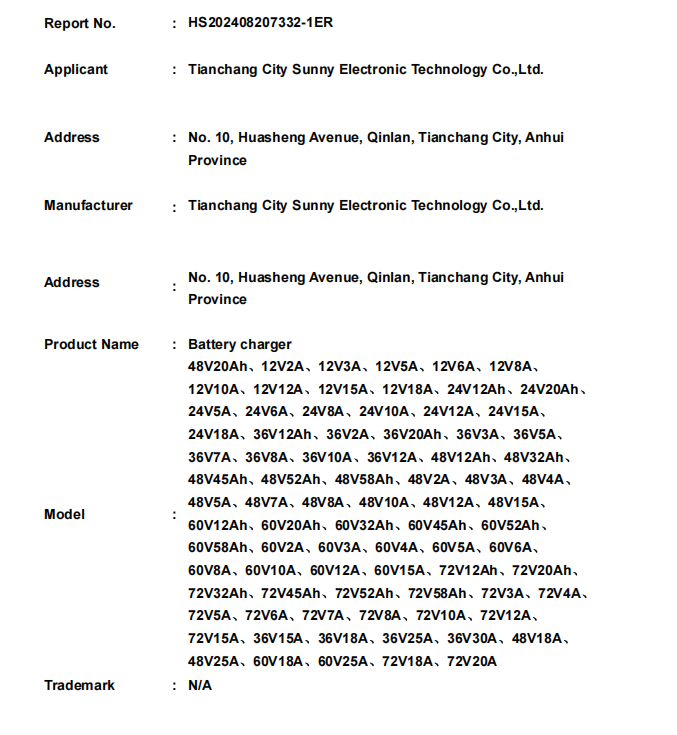 Report No. : HS202408207332-1ER

Applicant : Tianchang City Sunny Electronic Technology Co.,Ltd.

Address : No. 10, Huasheng Avenue, Qinlan, Tianchang City, Anhui Province

Manufacturer : Tianchang City Sunny Electronic Technology Co.,Ltd.

Address : No. 10, Huasheng Avenue, Qinlan, Tianchang City, Anhui Province

Product Name : Battery charger

Model : 48V20Ah、12V2A、12V3A、12V5A、12V6A、12V8A、12V10A、12V12A、12V15A、12V18A、24V12Ah、24V20Ah、24V5A、24V6A、24V8A、24V10A、24V12A、24V15A、24V18A、36V12Ah、36V2A、36V20Ah、36V3A、36V5A、36V7A、36V8A、36V10A、36V12A、48V12Ah、48V32Ah、48V45Ah、48V52Ah、48V58Ah、48V2A、48V3A、48V4A、48V5A、48V7A、48V8A、48V10A、48V12A、48V15A、60V12Ah、60V20Ah、60V32Ah、60V45Ah、60V52Ah、60V58Ah、60V2A、60V3A、60V4A、60V5A、60V6A、60V8A、60V10A、60V12A、60V15A、72V12Ah、72V20Ah、72V32Ah、72V45Ah、72V52Ah、72V58Ah、72V3A、72V4A、72V5A、72V6A、72V7A、72V8A、72V10A、72V12A、72V15A、36V15A、36V18A、36V25A、36V30A、48V18A、48V25A、60V18A、60V25A、72V18A、72V20A

Trademark : N/A